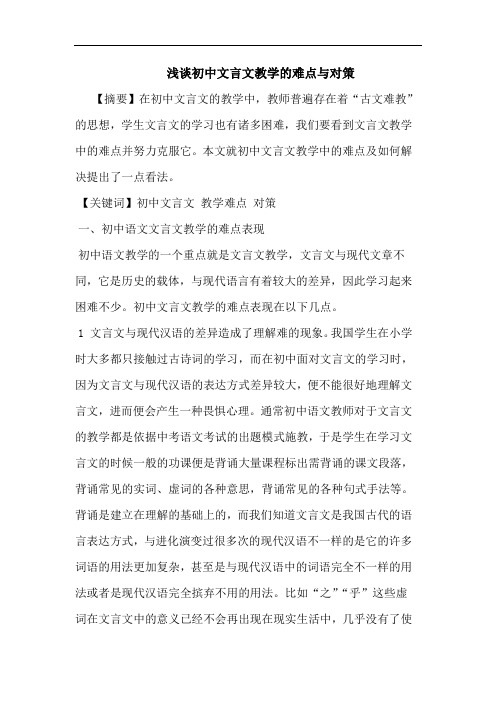 浅谈初中文言文教学的难点与对策

【摘要】在初中文言文的教学中，教师普遍存在着“古文难教”的思想，学生文言文的学习也有诸多困难，我们要看到文言文教学中的难点并努力克服它。本文就初中文言文教学中的难点及如何解决提出了一点看法。

【关键词】初中文言文 教学难点 对策

一、初中语文文言文教学的难点表现

初中语文教学的一个重点就是文言文教学，文言文与现代文章不同，它是历史的载体，与现代语言有着较大的差异，因此学习起来困难不少。初中文言文教学的难点表现在以下几点。

1 文言文与现代汉语的差异造成了理解难的现象。我国学生在小学时大多都只接触过古诗词的学习，而在初中面对文言文的学习时，因为文言文与现代汉语的表达方式差异较大，便不能很好地理解文言文，进而便会产生一种畏惧心理。通常初中语文教师对于文言文的教学都是依据中考语文考试的出题模式施教，于是学生在学习文言文的时候一般的功课便是背诵大量课程标出需背诵的课文段落，背诵常见的实词、虚词的各种意思，背诵常见的各种句式手法等。背诵是建立在理解的基础上的，而我们知道文言文是我国古代的语言表达方式，与进化演变过很多次的现代汉语不一样的是它的许多词语的用法更加复杂，甚至是与现代汉语中的词语完全不一样的用法或者是现代汉语完全摈弃不用的用法。比如“之”“乎”这些虚词在文言文中的意义已经不会再出现在现实生活中，几乎没有了使